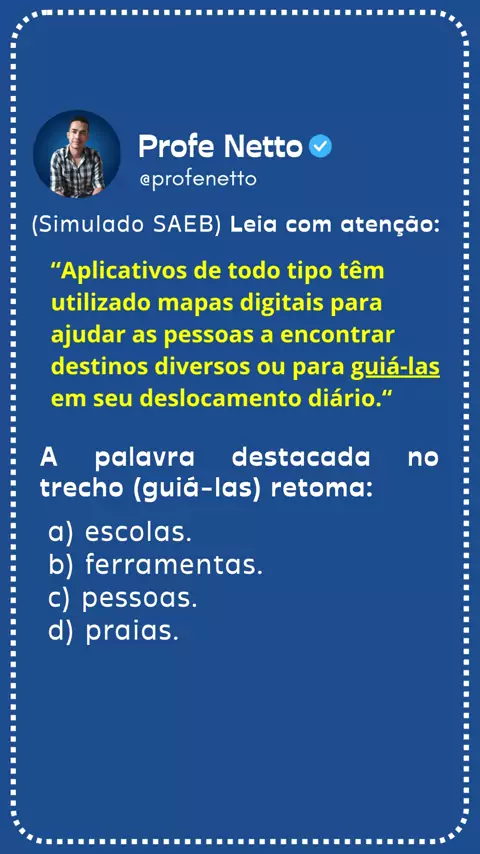 Profe Netto
@profenetto

(Simulado SAEB) Leia com atenção:

“Aplicativos de todo tipo têm utilizado mapas digitais para ajudar as pessoas a encontrar destinos diversos ou para guiá-las em seu deslocamento diário.“

A palavra destacada no trecho (guiá-las) retoma:

a) escolas.
b) ferramentas.
c) pessoas.
d) praias.